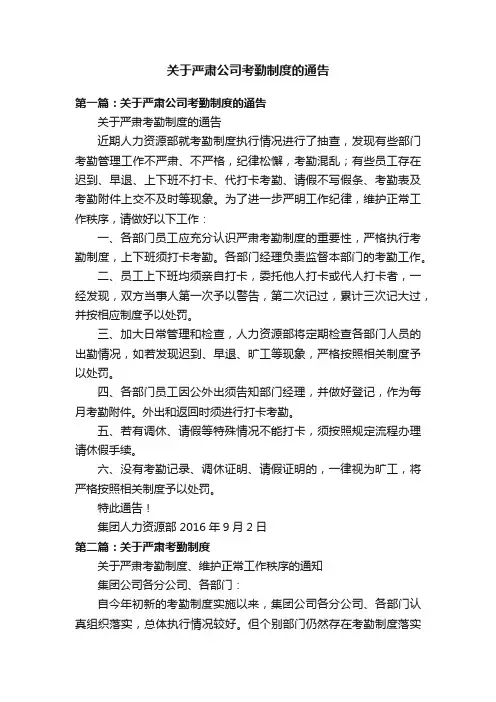 关于严肃公司考勤制度的通告

第一篇：关于严肃公司考勤制度的通告

关于严肃考勤制度的通告

近期人力资源部就考勤制度执行情况进行了抽查，发现有些部门考勤管理工作不严肃、不严格，纪律松懈，考勤混乱；有些员工存在迟到、早退、上下班不打卡、代打卡考勤、请假不写假条、考勤表及考勤附件上交不及时等现象。为了进一步严明工作纪律，维护正常工作秩序，请做好以下工作：

一、各部门员工应充分认识严肃考勤制度的重要性，严格执行考勤制度，上下班须打卡考勤。各部门经理负责监督本部门的考勤工作。

二、员工上下班均须亲自打卡，委托他人打卡或代人打卡者，一经发现，双方当事人第一次予以警告，第二次记过，累计三次记大过，并按相应制度予以处罚。

三、加大日常管理和检查，人力资源部将定期检查各部门人员的出勤情况，如若发现迟到、早退、旷工等现象，严格按照相关制度予以处罚。

四、各部门员工因公外出须告知部门经理，并做好登记，作为每月考勤附件。外出和返回时须进行打卡考勤。

五、若有调休、请假等特殊情况不能打卡，须按照规定流程办理请休假手续。

六、没有考勤记录、调休证明、请假证明的，一律视为旷工，将严格按照相关制度予以处罚。

特此通告！

集团人力资源部 2016 年 9 月 2 日

第二篇：关于严肃考勤制度

关于严肃考勤制度、维护正常工作秩序的通知

集团公司各分公司、各部门：

自今年初新的考勤制度实施以来，集团公司各分公司、各部门认真组织落实，总体执行情况较好。但个别部门仍然存在考勤制度落实